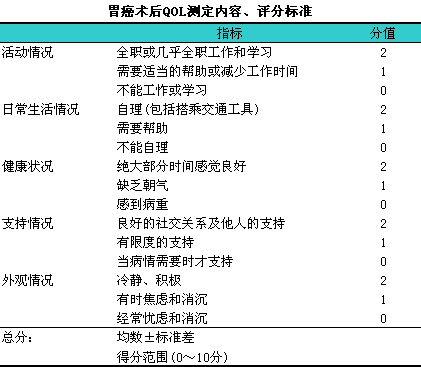 胃癌术后QOL测定内容、评分标准

| | 指标 | 分值 |
|---|---|---|
| 活动情况 | 全职或几乎全职工作和学习 | 2 |
| | 需要适当的帮助或减少工作时间 | 1 |
| | 不能工作或学习 | 0 |
| 日常生活情况 | 自理(包括搭乘交通工具) | 2 |
| | 需要帮助 | 1 |
| | 不能自理 | 0 |
| 健康状况 | 绝大部分时间感觉良好 | 2 |
| | 缺乏朝气 | 1 |
| | 感到病重 | 0 |
| 支持情况 | 良好的社交关系及他人的支持 | 2 |
| | 有限度的支持 | 1 |
| | 当病情需要时才支持 | 0 |
| 外观情况 | 冷静、积极 | 2 |
| | 有时焦虑和消沉 | 1 |
| | 经常忧虑和消沉 | 0 |
| 总分: | 均数±标准差 | |
| | 得分范围(0～10分) | |